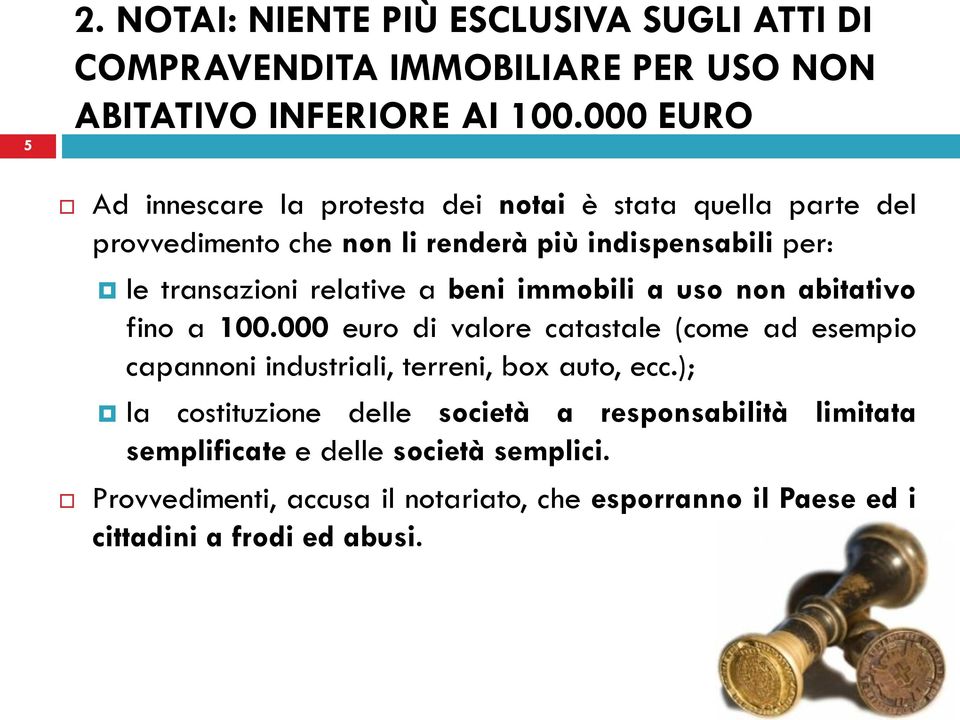 2. NOTAI: NIENTE PIÙ ESCLUSIVA SUGLI ATTI DI COMPRAVENDITA IMMOBILIARE PER USO NON ABITATIVO INFERIORE AI 100.000 EURO

5

Ad innescare la protesta dei notai è stata quella parte del provvedimento che non li renderà più indispensabili per:

le transazioni relative a beni immobili a uso non abitativo fino a 100.000 euro di valore catastale (come ad esempio capannoni industriali, terreni, box auto, ecc.);

la costituzione delle società a responsabilità limitata semplificate e delle società semplici.

Provvedimenti, accusa il notariato, che esporranno il Paese ed i cittadini a frodi ed abusi.